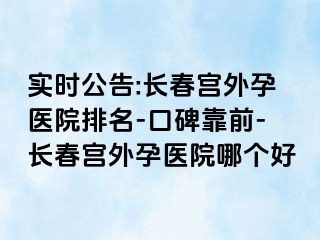 实时公告:长春宫外孕医院排名-口碑靠前-长春宫外孕医院哪个好